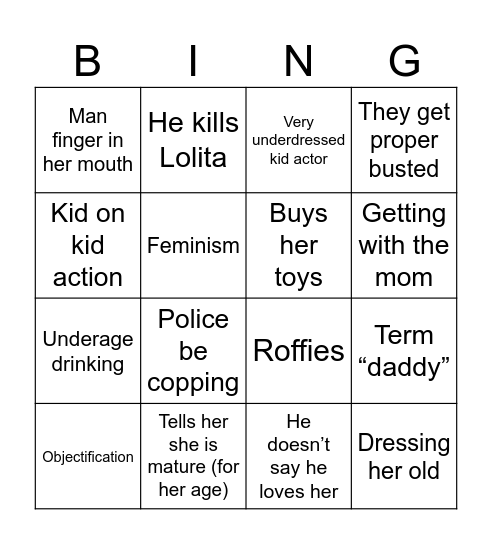 | B | I | N | G |
|---|---|---|---|
| Man finger in her mouth | He kills Lolita | Very underdressed kid actor | They get proper busted |
| Kid on kid action | Feminism | Buys her toys | Getting with the mom |
| Underage drinking | Police be copping | Roffies | Term “daddy” |
| Objectification | Tells her she is mature (for her age) | He doesn’t say he loves her | Dressing her old |